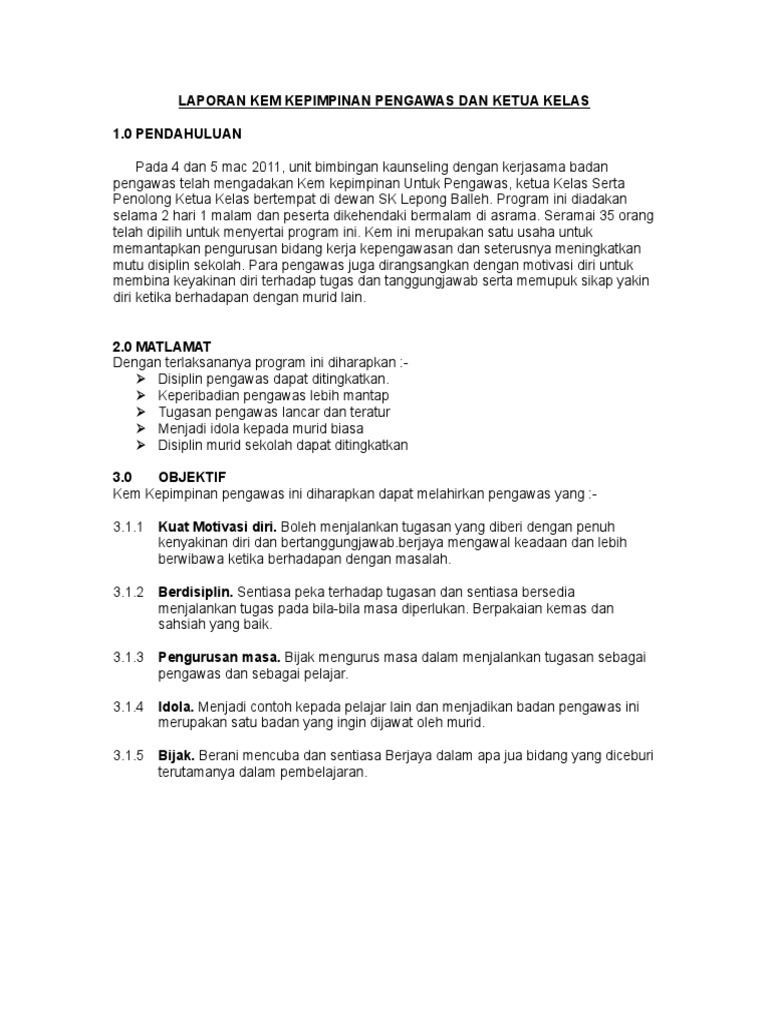 LAPORAN KEM KEPIMPINAN PENGAWAS DAN KETUA KELAS

1.0 PENDAHULUAN

Pada 4 dan 5 mac 2011, unit bimbingan kaunseling dengan kerjasama badan pengawas telah mengadakan Kem kepimpinan Untuk Pengawas, ketua Kelas Serta Penolong Ketua Kelas bertempat di dewan SK Lepong Balleh. Program ini diadakan selama 2 hari 1 malam dan peserta dikehendaki bermalam di asrama. Seramai 35 orang telah dipilih untuk menyertai program ini. Kem ini merupakan satu usaha untuk memantapkan pengurusan bidang kerja kepengawasan dan seterusnya meningkatkan mutu disiplin sekolah. Para pengawas juga dirangsangkan dengan motivasi diri untuk membina keyakinan diri terhadap tugas dan tanggungjawab serta memupuk sikap yakin diri ketika berhadapan dengan murid lain.

2.0 MATLAMAT
Dengan terlaksananya program ini diharapkan :-
➢ Disiplin pengawas dapat ditingkatkan.
➢ Keperibadian pengawas lebih mantap
➢ Tugasan pengawas lancar dan teratur
➢ Menjadi idola kepada murid biasa
➢ Disiplin murid sekolah dapat ditingkatkan

3.0 OBJEKTIF
Kem Kepimpinan pengawas ini diharapkan dapat melahirkan pengawas yang :-

3.1.1 Kuat Motivasi diri. Boleh menjalankan tugasan yang diberi dengan penuh kenyakinan diri dan bertanggungjawab.berjaya mengawal keadaan dan lebih berwibawa ketika berhadapan dengan masalah.

3.1.2 Berdisiplin. Sentiasa peka terhadap tugasan dan sentiasa bersedia menjalankan tugas pada bila-bila masa diperlukan. Berpakaian kemas dan sahsiah yang baik.

3.1.3 Pengurusan masa. Bijak mengurus masa dalam menjalankan tugasan sebagai pengawas dan sebagai pelajar.

3.1.4 Idola. Menjadi contoh kepada pelajar lain dan menjadikan badan pengawas ini merupakan satu badan yang ingin dijawat oleh murid.

3.1.5 Bijak. Berani mencuba dan sentiasa Berjaya dalam apa jua bidang yang diceburi terutamanya dalam pembelajaran.